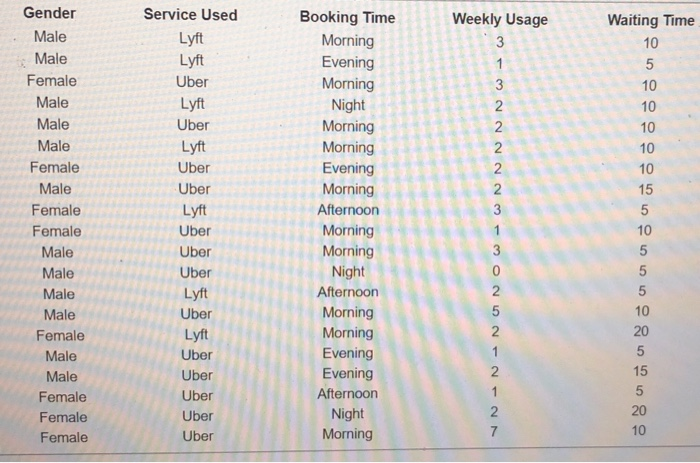 | Gender | Service Used | Booking Time | Weekly Usage | Waiting Time |
|---|---|---|---|---|
| Male | Lyft | Morning | 3 | 10 |
| Male | Lyft | Evening | 1 | 5 |
| Female | Uber | Morning | 3 | 10 |
| Male | Lyft | Night | 2 | 10 |
| Male | Uber | Morning | 2 | 10 |
| Male | Lyft | Morning | 2 | 10 |
| Female | Uber | Evening | 2 | 10 |
| Male | Uber | Morning | 2 | 15 |
| Female | Lyft | Afternoon | 3 | 5 |
| Female | Uber | Morning | 1 | 10 |
| Male | Uber | Morning | 3 | 5 |
| Male | Uber | Night | 0 | 5 |
| Male | Lyft | Afternoon | 2 | 5 |
| Male | Uber | Morning | 5 | 10 |
| Female | Lyft | Morning | 2 | 20 |
| Male | Uber | Evening | 1 | 5 |
| Male | Uber | Evening | 2 | 15 |
| Female | Uber | Afternoon | 1 | 5 |
| Female | Uber | Night | 2 | 20 |
| Female | Uber | Morning | 7 | 10 |